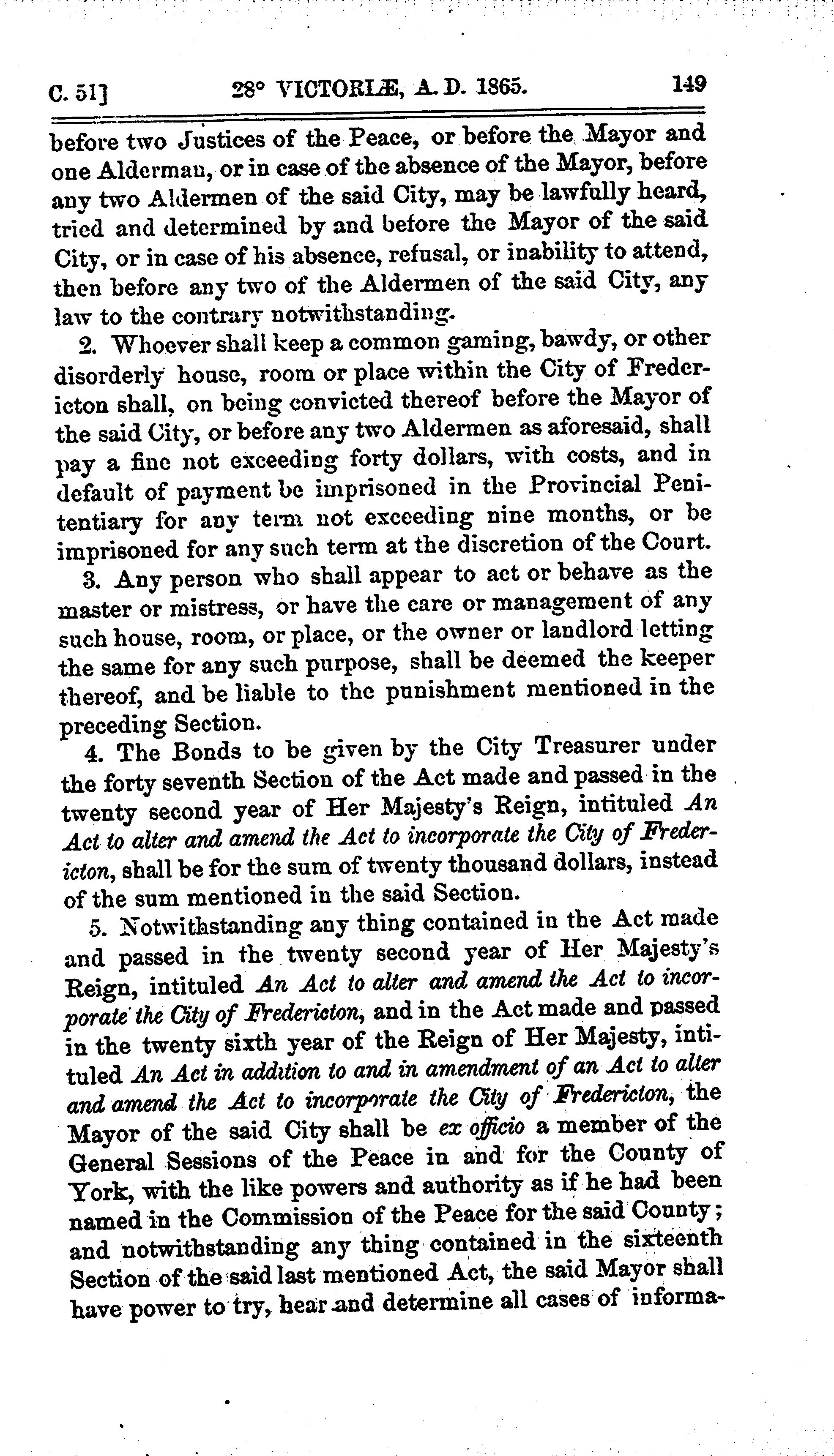 C. 51]    28° VICTORIÆ, A. D. 1865.    149

before two Justices of the Peace, or before the Mayor and one Alderman, or in case of the absence of the Mayor, before any two Aldermen of the said City, may be lawfully heard, tried and determined by and before the Mayor of the said City, or in case of his absence, refusal, or inability to attend, then before any two of the Aldermen of the said City, any law to the contrary notwithstanding.

2. Whoever shall keep a common gaming, bawdy, or other disorderly house, room or place within the City of Fredericton shall, on being convicted thereof before the Mayor of the said City, or before any two Aldermen as aforesaid, shall pay a fine not exceeding forty dollars, with costs, and in default of payment be imprisoned in the Provincial Penitentiary for any term not exceeding nine months, or be imprisoned for any such term at the discretion of the Court.

3. Any person who shall appear to act or behave as the master or mistress, or have the care or management of any such house, room, or place, or the owner or landlord letting the same for any such purpose, shall be deemed the keeper thereof, and be liable to the punishment mentioned in the preceding Section.

4. The Bonds to be given by the City Treasurer under the forty seventh Section of the Act made and passed in the twenty second year of Her Majesty's Reign, intituled An Act to alter and amend the Act to incorporate the City of Fredericton, shall be for the sum of twenty thousand dollars, instead of the sum mentioned in the said Section.

5. Notwithstanding any thing contained in the Act made and passed in the twenty second year of Her Majesty's Reign, intituled An Act to alter and amend the Act to incorporate the City of Fredericton, and in the Act made and passed in the twenty sixth year of the Reign of Her Majesty, intituled An Act in addition to and in amendment of an Act to alter and amend the Act to incorporate the City of Fredericton, the Mayor of the said City shall be ex officio a member of the General Sessions of the Peace in and for the County of York, with the like powers and authority as if he had been named in the Commission of the Peace for the said County; and notwithstanding any thing contained in the sixteenth Section of the said last mentioned Act, the said Mayor shall have power to try, hear and determine all cases of informa-